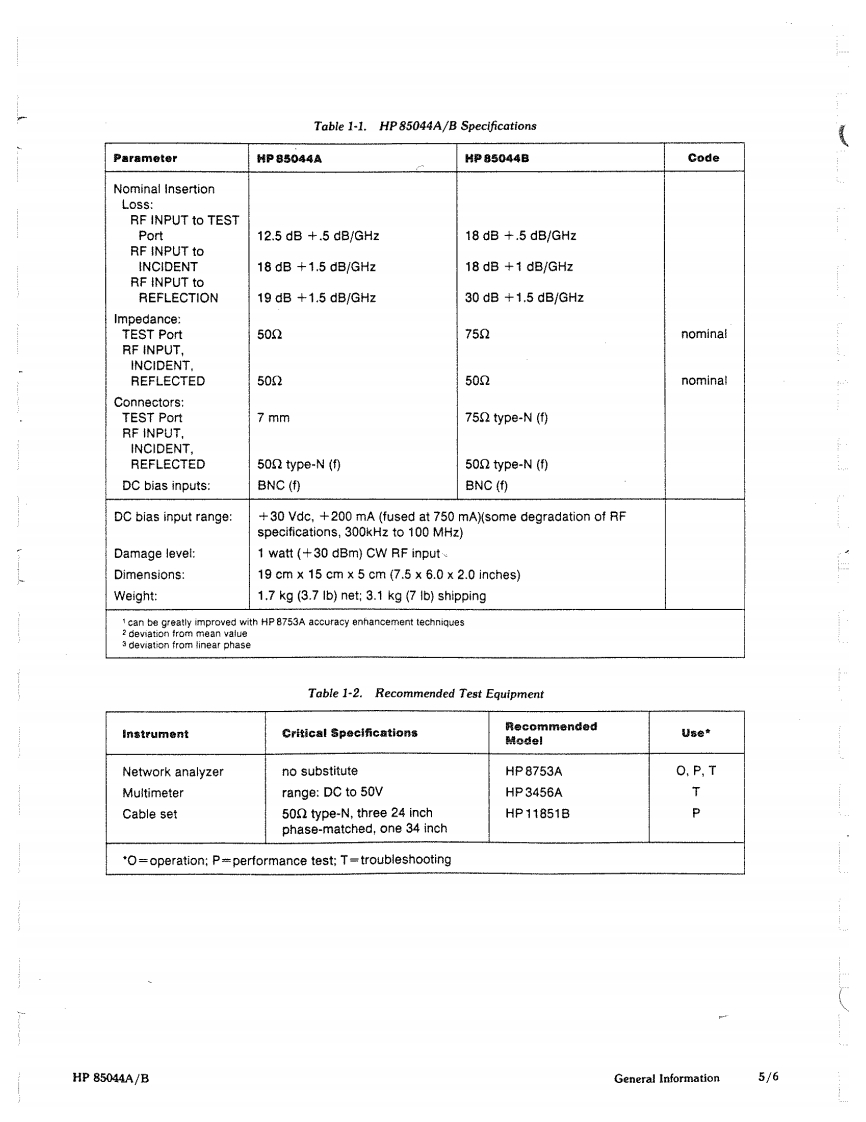 Table 1-1. HP 85044A/B Specifications

| Parameter | HP 85044A | HP 85044B | Code |
|---|---|---|---|
| Nominal Insertion Loss: | | | |
| RF INPUT to TEST Port | 12.5 dB +.5 dB/GHz | 18 dB +.5 dB/GHz | |
| RF INPUT to INCIDENT | 18 dB +1.5 dB/GHz | 18 dB +1 dB/GHz | |
| RF INPUT to REFLECTION | 19 dB +1.5 dB/GHz | 30 dB +1.5 dB/GHz | |
| Impedance: | | | |
| TEST Port | 50Ω | 75Ω | nominal |
| RF INPUT, INCIDENT, REFLECTED | 50Ω | 50Ω | nominal |
| Connectors: | | | |
| TEST Port | 7 mm | 75Ω type-N (f) | |
| RF INPUT, INCIDENT, REFLECTED | 50Ω type-N (f) | 50Ω type-N (f) | |
| DC bias inputs: | BNC (f) | BNC (f) | |
| DC bias input range: | +30 Vdc, +200 mA (fused at 750 mA)(some degradation of RF specifications, 300kHz to 100 MHz) | | |
| Damage level: | 1 watt (+30 dBm) CW RF input | | |
| Dimensions: | 19 cm x 15 cm x 5 cm (7.5 x 6.0 x 2.0 inches) | | |
| Weight: | 1.7 kg (3.7 lb) net; 3.1 kg (7 lb) shipping | | |

¹ can be greatly improved with HP 8753A accuracy enhancement techniques
² deviation from mean value
³ deviation from linear phase

Table 1-2. Recommended Test Equipment

| Instrument | Critical Specifications | Recommended Model | Use* |
|---|---|---|---|
| Network analyzer | no substitute | HP 8753A | O, P, T |
| Multimeter | range: DC to 50V | HP 3456A | T |
| Cable set | 50Ω type-N, three 24 inch phase-matched, one 34 inch | HP 11851B | P |

*O=operation; P=performance test; T=troubleshooting

HP 85044A/B General Information 5/6